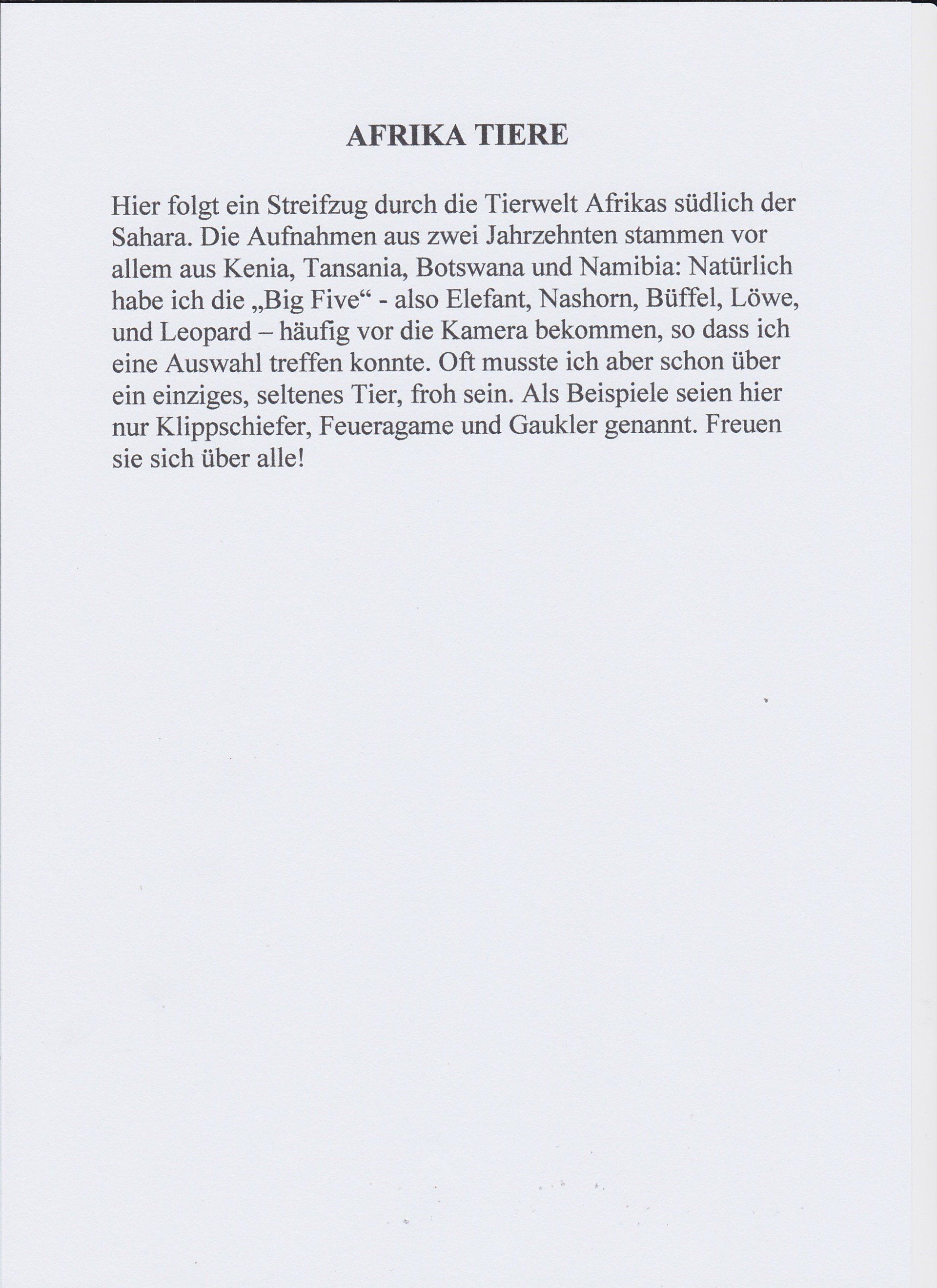 AFRIKA TIERE

Hier folgt ein Streifzug durch die Tierwelt Afrikas südlich der Sahara. Die Aufnahmen aus zwei Jahrzehnten stammen vor allem aus Kenia, Tansania, Botswana und Namibia: Natürlich habe ich die „Big Five“ - also Elefant, Nashorn, Büffel, Löwe, und Leopard – häufig vor die Kamera bekommen, so dass ich eine Auswahl treffen konnte. Oft musste ich aber schon über ein einziges, seltenes Tier, froh sein. Als Beispiele seien hier nur Klippschiefer, Feueragame und Gaukler genannt. Freuen sie sich über alle!